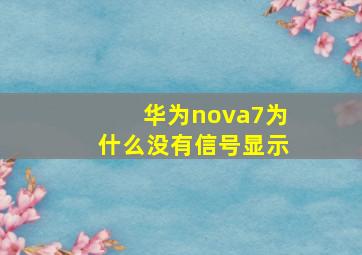 华为nova7为什么没有信号显示